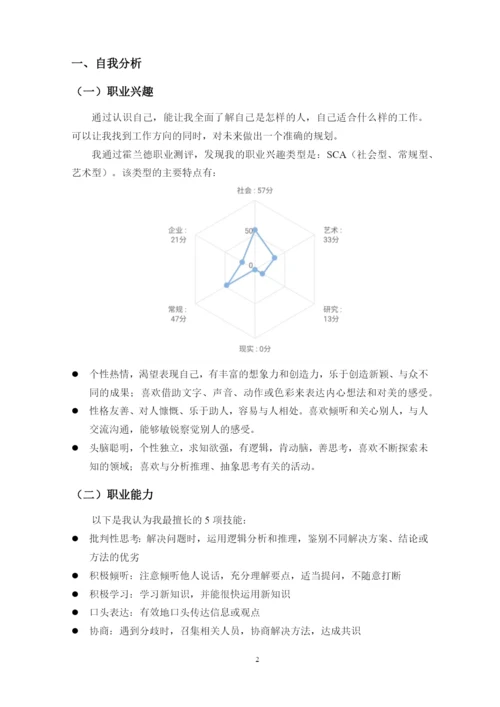 一、自我分析

（一）职业兴趣

通过认识自己，能让我全面了解自己是怎样的人，自己适合什么样的工作。可以让我找到工作方向的同时，对未来做出一个准确的规划。

我通过霍兰德职业测评，发现我的职业兴趣类型是：SCA（社会型、常规型、艺术型）。该类型的主要特点有：

社会：57分
艺术：33分
研究：13分
现实：0分
常规：47分
企业：21分
50
0

● 个性热情，渴望表现自己，有丰富的想象力和创造力，乐于创造新颖、与众不同的成果；喜欢借助文字、声音、动作或色彩来表达内心想法和对美的感受。
● 性格友善、对人慷慨、乐于助人，容易与人相处。喜欢倾听和关心别人，与人交流沟通，能够敏锐察觉别人的感受。
● 头脑聪明，个性独立，求知欲强，有逻辑，肯动脑，善思考，喜欢不断探索未知的领域；喜欢与分析推理、抽象思考有关的活动。

（二）职业能力

以下是我认为我最擅长的 5 项技能：
● 批判性思考：解决问题时，运用逻辑分析和推理，鉴别不同解决方案、结论或方法的优劣
● 积极倾听：注意倾听他人说话，充分理解要点，适当提问，不随意打断
● 积极学习：学习新知识，并能很快运用新知识
● 口头表达：有效地口头传达信息或观点
● 协商：遇到分歧时，召集相关人员，协商解决方法，达成共识

2